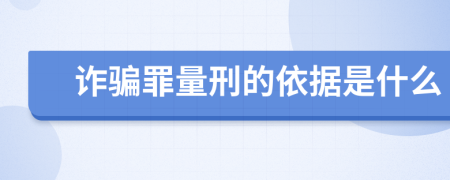 诈骗罪量刑的依据是什么